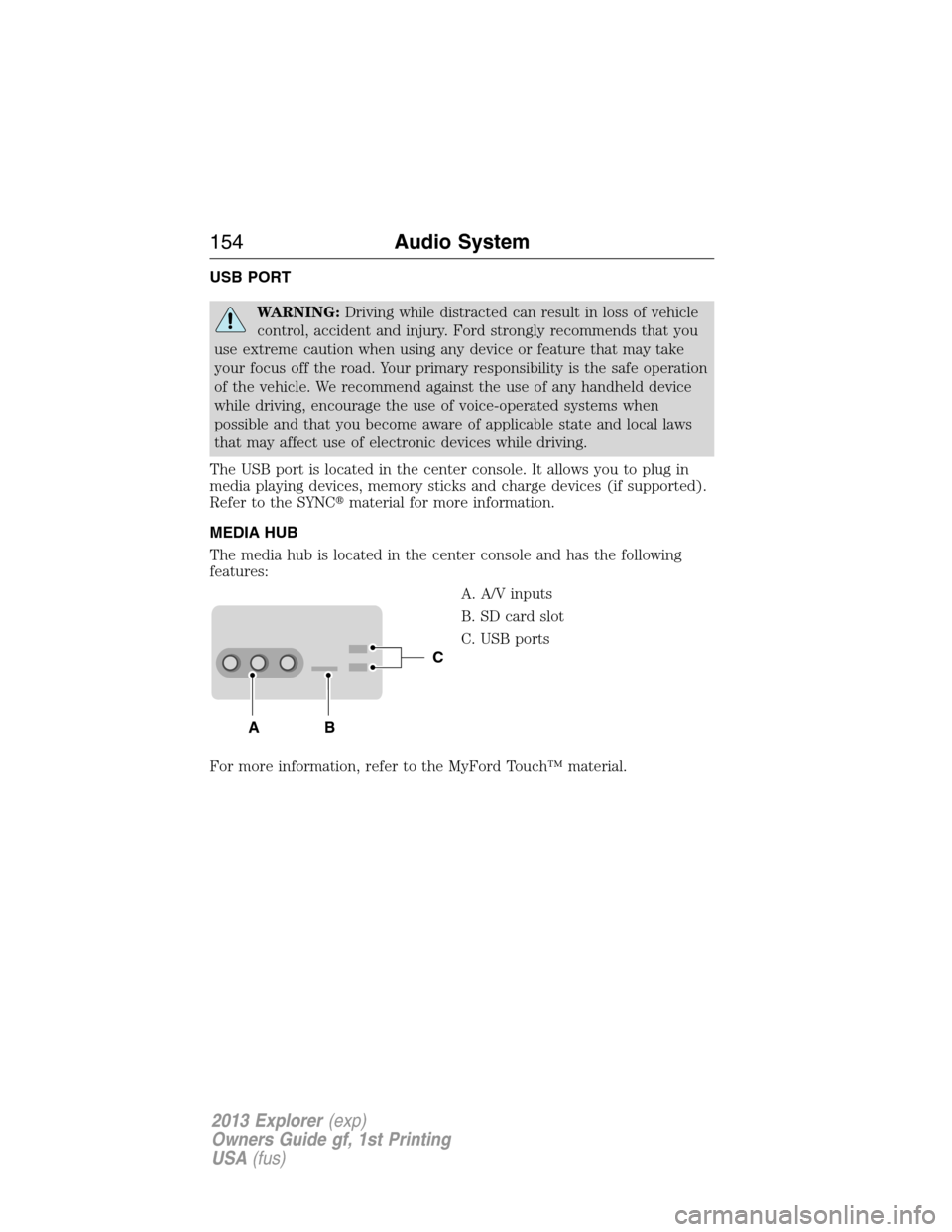 154 Audio System

USB PORT

WARNING: Driving while distracted can result in loss of vehicle control, accident and injury. Ford strongly recommends that you use extreme caution when using any device or feature that may take your focus off the road. Your primary responsibility is the safe operation of the vehicle. We recommend against the use of any handheld device while driving, encourage the use of voice-operated systems when possible and that you become aware of applicable state and local laws that may affect use of electronic devices while driving.

The USB port is located in the center console. It allows you to plug in media playing devices, memory sticks and charge devices (if supported). Refer to the SYNC® material for more information.

MEDIA HUB

The media hub is located in the center console and has the following features:

A. A/V inputs

B. SD card slot

C. USB ports

C

A B

For more information, refer to the MyFord Touch™ material.

2013 Explorer (exp)
Owners Guide gf, 1st Printing
USA (fus)

carmanualsonline.info